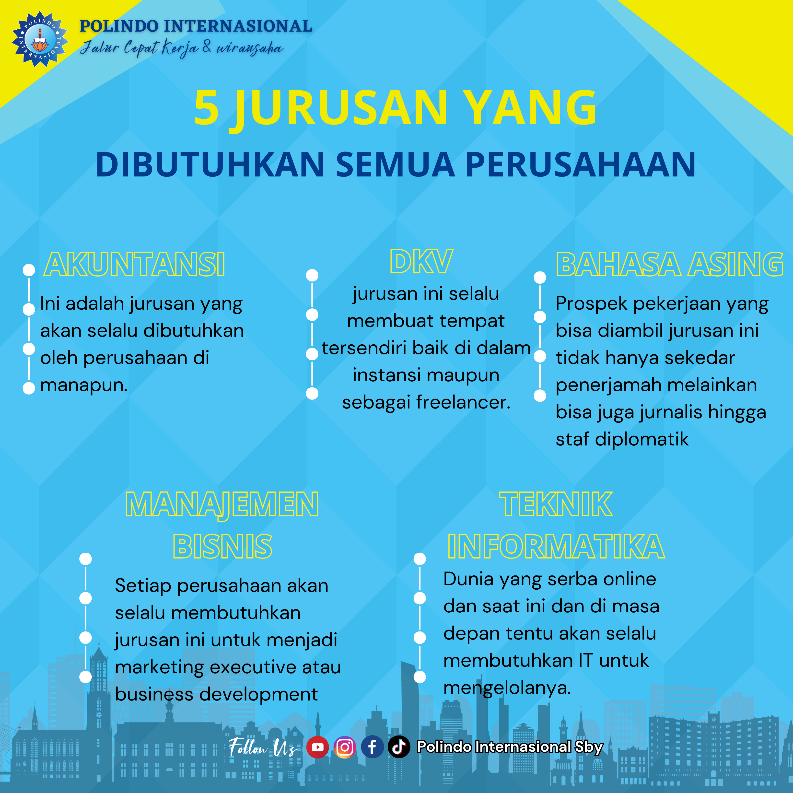 POLINDO INTERNASIONAL
Jalur Cepat Kerja & wirausaha

5 JURUSAN YANG
DIBUTUHKAN SEMUA PERUSAHAAN

AKUNTANSI
Ini adalah jurusan yang akan selalu dibutuhkan oleh perusahaan di manapun.

DKV
jurusan ini selalu membuat tempat tersendiri baik di dalam instansi maupun sebagai freelancer.

BAHASA ASING
Prospek pekerjaan yang bisa diambil jurusan ini tidak hanya sekedar penerjamah melainkan bisa juga jurnalis hingga staf diplomatik

MANAJEMEN BISNIS
Setiap perusahaan akan selalu membutuhkan jurusan ini untuk menjadi marketing executive atau business development

TEKNIK INFORMATIKA
Dunia yang serba online dan saat ini dan di masa depan tentu akan selalu membutuhkan IT untuk mengelolanya.

Follow Us Polindo Internasional Sby